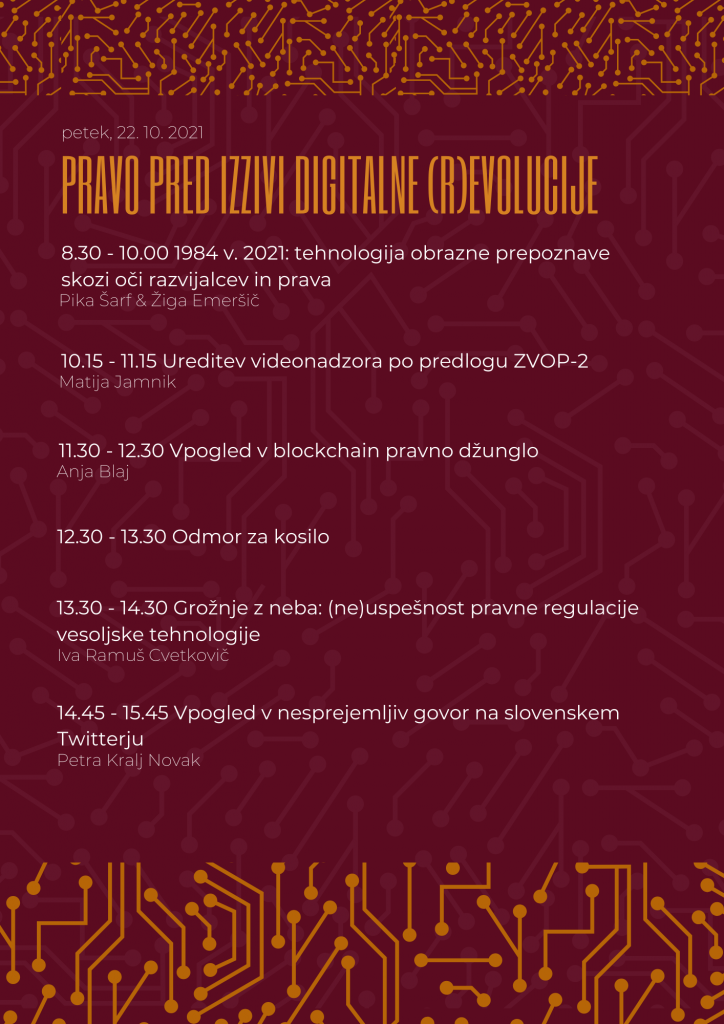 petek, 22. 10. 2021

PRAVO PRED IZZIVI DIGITALNE (R)EVOLUCIJE

8.30 - 10.00 1984 v. 2021: tehnologija obrazne prepoznave skozi oči razvijalcev in prava
Pika Šarf & Žiga Emeršič

10.15 - 11.15 Ureditev videonadzora po predlogu ZVOP-2
Matija Jamnik

11.30 - 12.30 Vpogled v blockchain pravno džunglo
Anja Blaj

12.30 - 13.30 Odmor za kosilo

13.30 - 14.30 Grožnje z neba: (ne)uspešnost pravne regulacije vesoljske tehnologije
Iva Ramuš Cvetkovič

14.45 - 15.45 Vpogled v nesprejemljiv govor na slovenskem Twitterju
Petra Kralj Novak